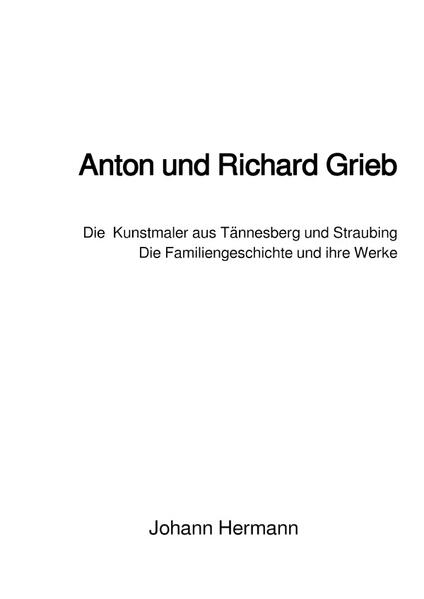 Anton und Richard Grieb

Die Kunstmaler aus Tännesberg und Straubing
Die Familiengeschichte und ihre Werke

Johann Hermann